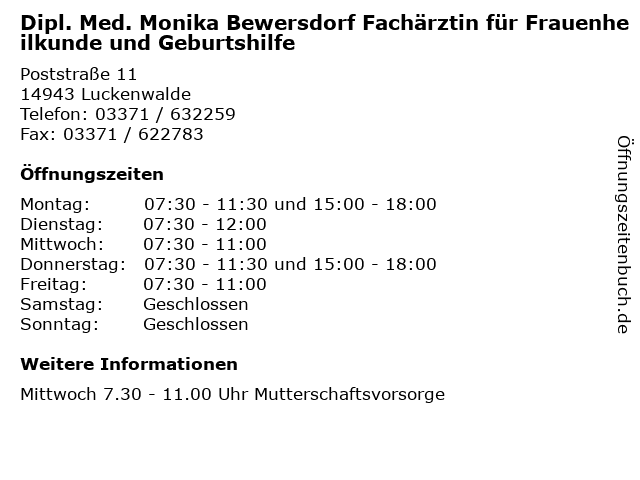 Dipl. Med. Monika Bewersdorf Fachärztin für Frauenheilkunde und Geburtshilfe

Poststraße 11
14943 Luckenwalde
Telefon: 03371 / 632259
Fax: 03371 / 622783

Öffnungszeiten

| | |
|---|---|
| Montag: | 07:30 - 11:30 und 15:00 - 18:00 |
| Dienstag: | 07:30 - 12:00 |
| Mittwoch: | 07:30 - 11:00 |
| Donnerstag: | 07:30 - 11:30 und 15:00 - 18:00 |
| Freitag: | 07:30 - 11:00 |
| Samstag: | Geschlossen |
| Sonntag: | Geschlossen |

Weitere Informationen

Mittwoch 7.30 - 11.00 Uhr Mutterschaftsvorsorge

Öffnungszeitenbuch.de